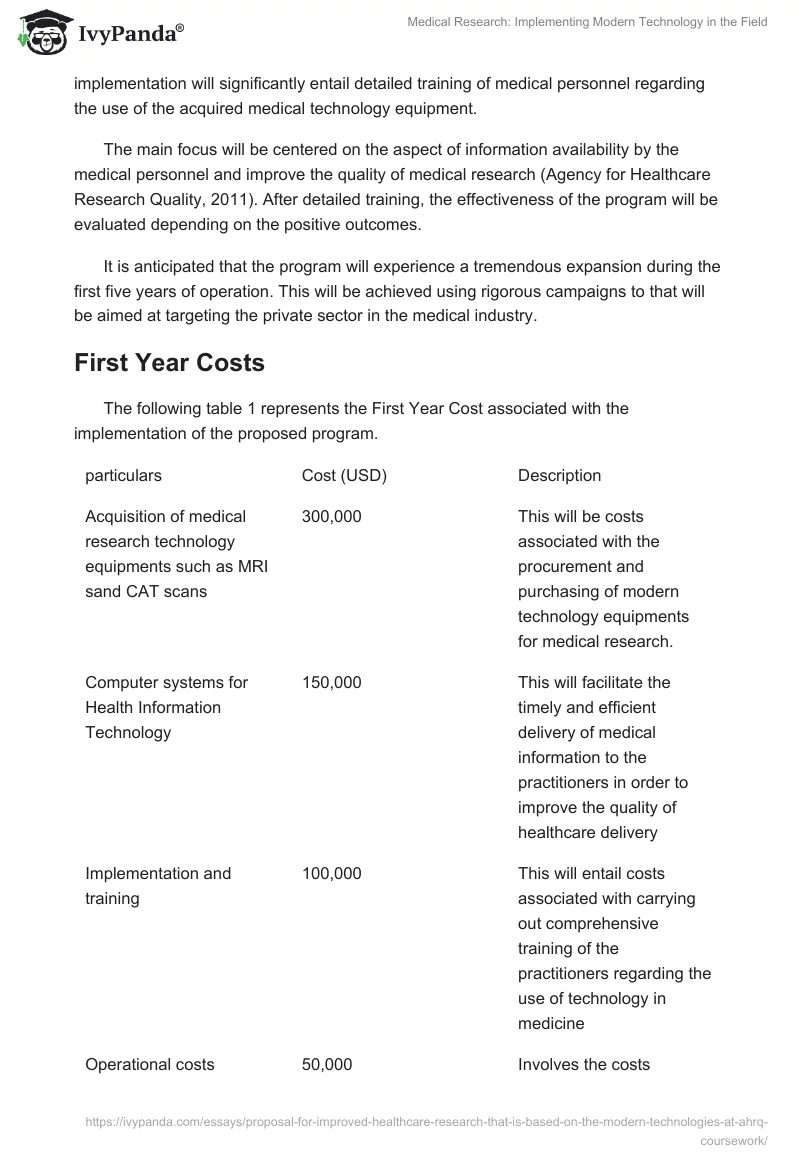 IvyPanda®

Medical Research: Implementing Modern Technology in the Field

implementation will significantly entail detailed training of medical personnel regarding the use of the acquired medical technology equipment.

The main focus will be centered on the aspect of information availability by the medical personnel and improve the quality of medical research (Agency for Healthcare Research Quality, 2011). After detailed training, the effectiveness of the program will be evaluated depending on the positive outcomes.

It is anticipated that the program will experience a tremendous expansion during the first five years of operation. This will be achieved using rigorous campaigns to that will be aimed at targeting the private sector in the medical industry.

First Year Costs

The following table 1 represents the First Year Cost associated with the implementation of the proposed program.

| particulars | Cost (USD) | Description |
|---|---|---|
| Acquisition of medical research technology equipments such as MRI sand CAT scans | 300,000 | This will be costs associated with the procurement and purchasing of modern technology equipments for medical research. |
| Computer systems for Health Information Technology | 150,000 | This will facilitate the timely and efficient delivery of medical information to the practitioners in order to improve the quality of healthcare delivery |
| Implementation and training | 100,000 | This will entail costs associated with carrying out comprehensive training of the practitioners regarding the use of technology in medicine |
| Operational costs | 50,000 | Involves the costs |

https://ivypanda.com/essays/proposal-for-improved-healthcare-research-that-is-based-on-the-modern-technologies-at-ahrq-coursework/